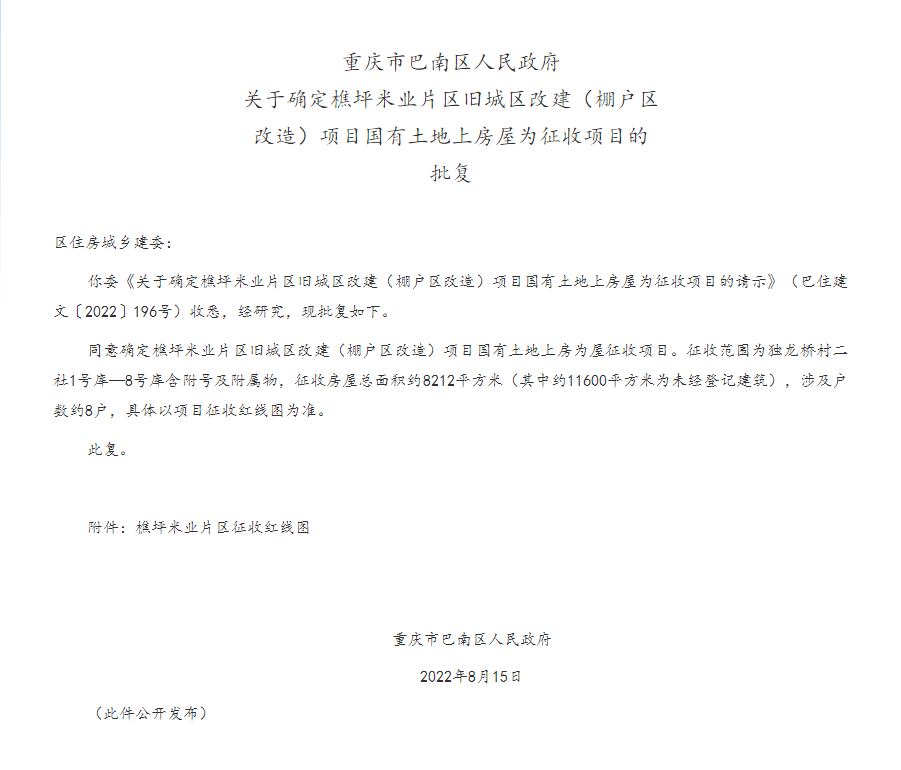 重庆市巴南区人民政府
关于确定樵坪米业片区旧城区改建（棚户区改造）项目国有土地上房屋为征收项目的
批复

区住房城乡建委：

你委《关于确定樵坪米业片区旧城区改建（棚户区改造）项目国有土地上房屋为征收项目的请示》（巴住建文〔2022〕196号）收悉，经研究，现批复如下。

同意确定樵坪米业片区旧城区改建（棚户区改造）项目国有土地上房为屋征收项目。征收范围为独龙桥村二社1号库—8号库含附号及附属物，征收房屋总面积约8212平方米（其中约11600平方米为未经登记建筑），涉及户数约8户，具体以项目征收红线图为准。

此复。

附件：樵坪米业片区征收红线图

重庆市巴南区人民政府

2022年8月15日

（此件公开发布）